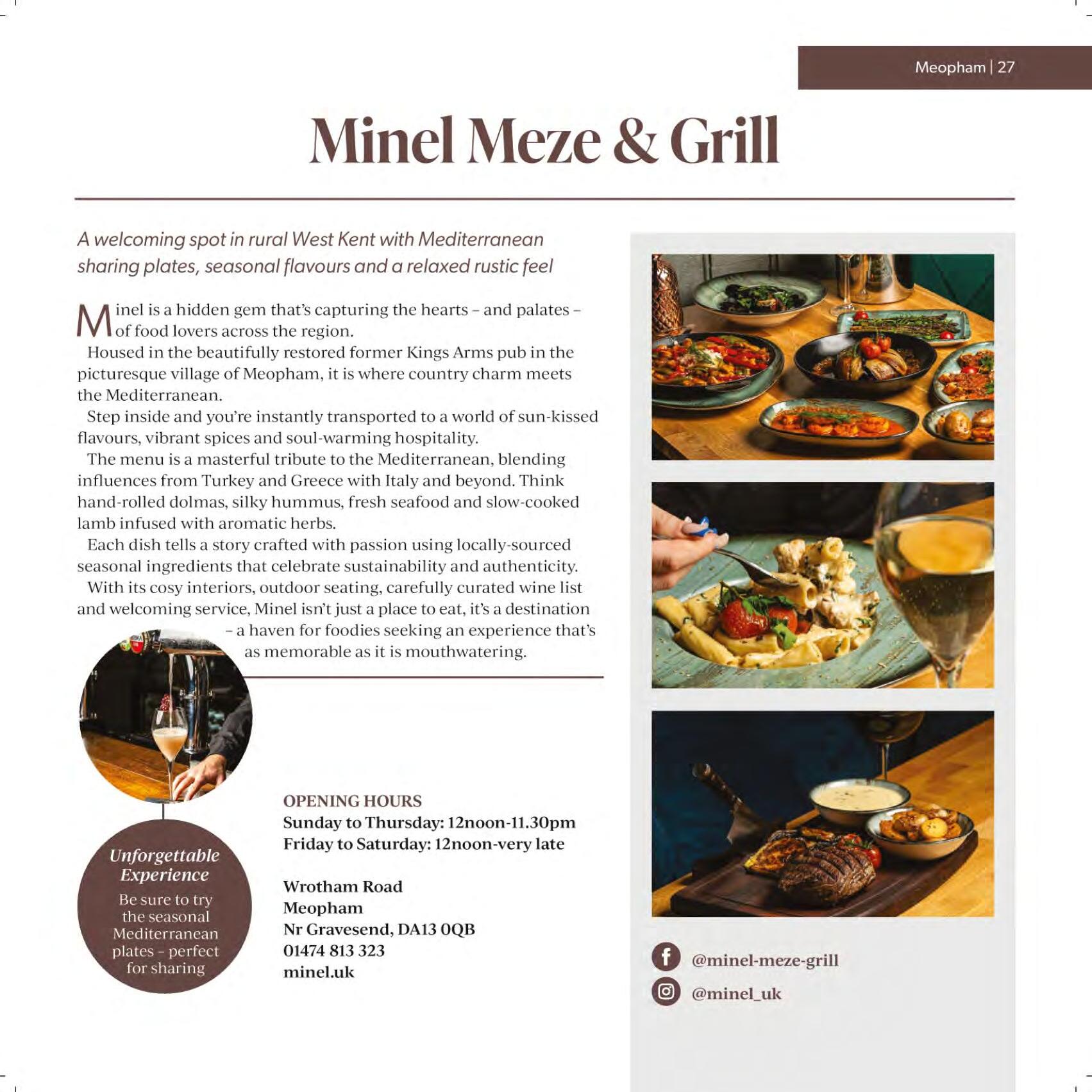 Meopham | 27

Minel Meze & Grill

A welcoming spot in rural West Kent with Mediterranean sharing plates, seasonal flavours and a relaxed rustic feel

Minel is a hidden gem that's capturing the hearts – and palates – of food lovers across the region.

Housed in the beautifully restored former Kings Arms pub in the picturesque village of Meopham, it is where country charm meets the Mediterranean.

Step inside and you're instantly transported to a world of sun-kissed flavours, vibrant spices and soul-warming hospitality.

The menu is a masterful tribute to the Mediterranean, blending influences from Turkey and Greece with Italy and beyond. Think hand-rolled dolmas, silky hummus, fresh seafood and slow-cooked lamb infused with aromatic herbs.

Each dish tells a story crafted with passion using locally-sourced seasonal ingredients that celebrate sustainability and authenticity.

With its cosy interiors, outdoor seating, carefully curated wine list and welcoming service, Minel isn't just a place to eat, it's a destination – a haven for foodies seeking an experience that's as memorable as it is mouthwatering.

Unforgettable Experience
Be sure to try the seasonal Mediterranean plates – perfect for sharing

OPENING HOURS
Sunday to Thursday: 12noon-11.30pm
Friday to Saturday: 12noon-very late

Wrotham Road
Meopham
Nr Gravesend, DA13 0QB
01474 813 323
minel.uk

@minel-meze-grill
@minel_uk